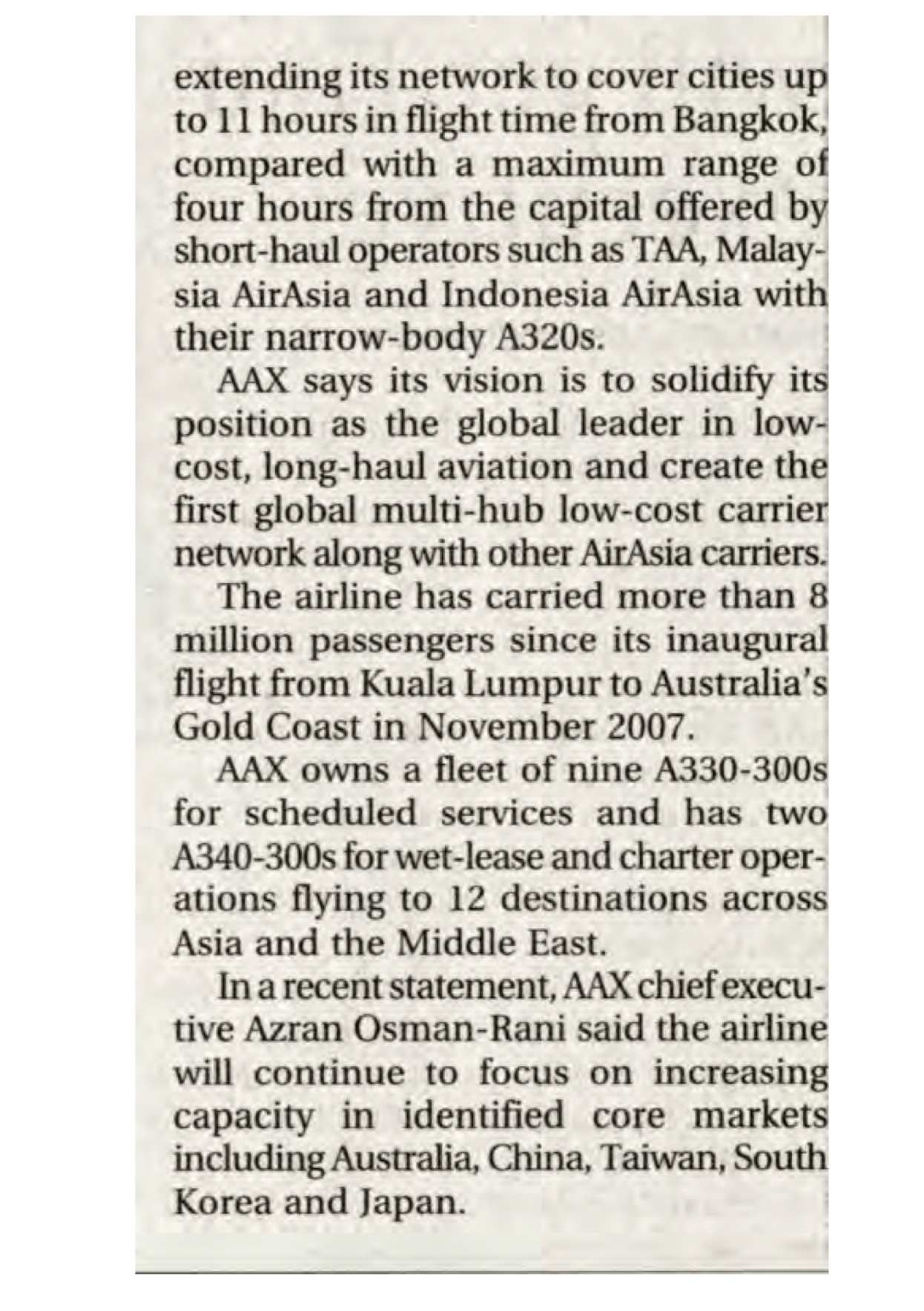 extending its network to cover cities up to 11 hours in flight time from Bangkok, compared with a maximum range of four hours from the capital offered by short-haul operators such as TAA, Malaysia AirAsia and Indonesia AirAsia with their narrow-body A320s.

AAX says its vision is to solidify its position as the global leader in low-cost, long-haul aviation and create the first global multi-hub low-cost carrier network along with other AirAsia carriers.

The airline has carried more than 8 million passengers since its inaugural flight from Kuala Lumpur to Australia's Gold Coast in November 2007.

AAX owns a fleet of nine A330-300s for scheduled services and has two A340-300s for wet-lease and charter operations flying to 12 destinations across Asia and the Middle East.

In a recent statement, AAX chief executive Azran Osman-Rani said the airline will continue to focus on increasing capacity in identified core markets including Australia, China, Taiwan, South Korea and Japan.